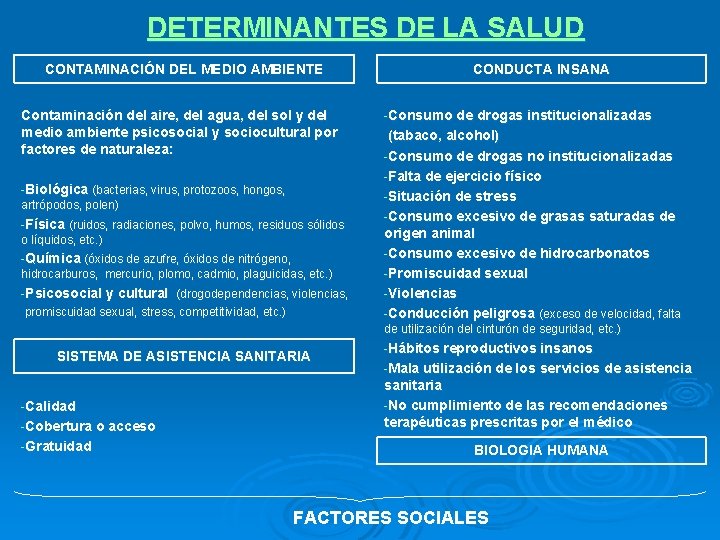 DETERMINANTES DE LA SALUD

CONTAMINACIÓN DEL MEDIO AMBIENTE

Contaminación del aire, del agua, del sol y del medio ambiente psicosocial y sociocultural por factores de naturaleza:

-Biológica (bacterias, virus, protozoos, hongos, artrópodos, polen)

-Física (ruidos, radiaciones, polvo, humos, residuos sólidos o líquidos, etc.)

-Química (óxidos de azufre, óxidos de nitrógeno, hidrocarburos, mercurio, plomo, cadmio, plaguicidas, etc.)

-Psicosocial y cultural (drogodependencias, violencias, promiscuidad sexual, stress, competitividad, etc.)

SISTEMA DE ASISTENCIA SANITARIA

-Calidad
-Cobertura o acceso
-Gratuidad

CONDUCTA INSANA

-Consumo de drogas institucionalizadas (tabaco, alcohol)
-Consumo de drogas no institucionalizadas
-Falta de ejercicio físico
-Situación de stress
-Consumo excesivo de grasas saturadas de origen animal
-Consumo excesivo de hidrocarbonatos
-Promiscuidad sexual
-Violencias
-Conducción peligrosa (exceso de velocidad, falta de utilización del cinturón de seguridad, etc.)
-Hábitos reproductivos insanos
-Mala utilización de los servicios de asistencia sanitaria
-No cumplimiento de las recomendaciones terapéuticas prescritas por el médico

BIOLOGIA HUMANA

FACTORES SOCIALES